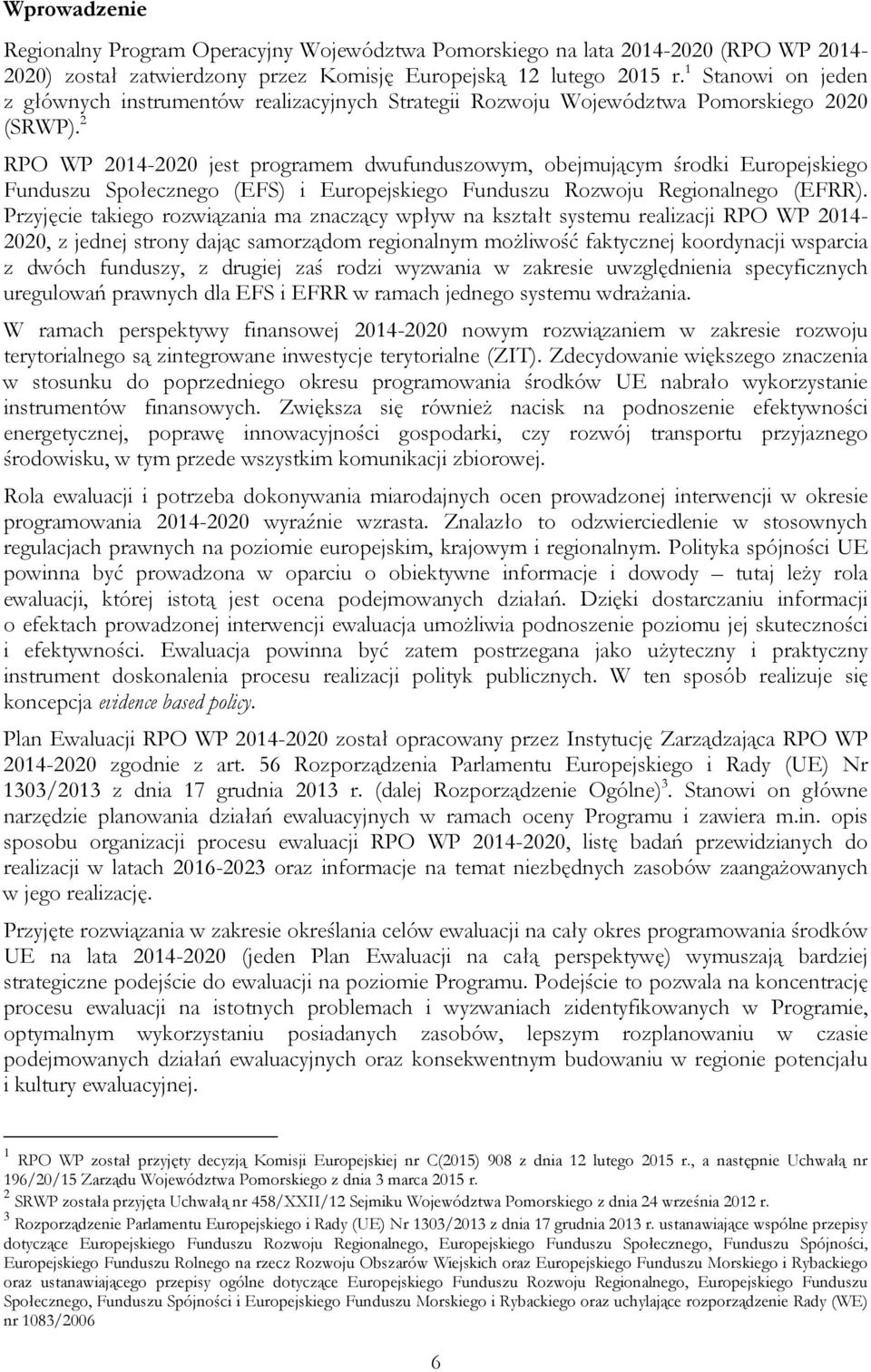 Wprowadzenie

Regionalny Program Operacyjny Województwa Pomorskiego na lata 2014-2020 (RPO WP 2014-2020) został zatwierdzony przez Komisję Europejską 12 lutego 2015 r.$^1$ Stanowi on jeden z głównych instrumentów realizacyjnych Strategii Rozwoju Województwa Pomorskiego 2020 (SRWP).$^2$

RPO WP 2014-2020 jest programem dwufunduszowym, obejmującym środki Europejskiego Funduszu Społecznego (EFS) i Europejskiego Funduszu Rozwoju Regionalnego (EFRR). Przyjęcie takiego rozwiązania ma znaczący wpływ na kształt systemu realizacji RPO WP 2014-2020, z jednej strony dając samorządom regionalnym możliwość faktycznej koordynacji wsparcia z dwóch funduszy, z drugiej zaś rodzi wyzwania w zakresie uwzględnienia specyficznych uregulowań prawnych dla EFS i EFRR w ramach jednego systemu wdrażania.

W ramach perspektywy finansowej 2014-2020 nowym rozwiązaniem w zakresie rozwoju terytorialnego są zintegrowane inwestycje terytorialne (ZIT). Zdecydowanie większego znaczenia w stosunku do poprzedniego okresu programowania środków UE nabrało wykorzystanie instrumentów finansowych. Zwiększa się również nacisk na podnoszenie efektywności energetycznej, poprawę innowacyjności gospodarki, czy rozwój transportu przyjaznego środowisku, w tym przede wszystkim komunikacji zbiorowej.

Rola ewaluacji i potrzeba dokonywania miarodajnych ocen prowadzonej interwencji w okresie programowania 2014-2020 wyraźnie wzrasta. Znalazło to odzwierciedlenie w stosownych regulacjach prawnych na poziomie europejskim, krajowym i regionalnym. Polityka spójności UE powinna być prowadzona w oparciu o obiektywne informacje i dowody – tutaj leży rola ewaluacji, której istotą jest ocena podejmowanych działań. Dzięki dostarczaniu informacji o efektach prowadzonej interwencji ewaluacja umożliwia podnoszenie poziomu jej skuteczności i efektywności. Ewaluacja powinna być zatem postrzegana jako użyteczny i praktyczny instrument doskonalenia procesu realizacji polityk publicznych. W ten sposób realizuje się koncepcja evidence based policy.

Plan Ewaluacji RPO WP 2014-2020 został opracowany przez Instytucję Zarządzająca RPO WP 2014-2020 zgodnie z art. 56 Rozporządzenia Parlamentu Europejskiego i Rady (UE) Nr 1303/2013 z dnia 17 grudnia 2013 r. (dalej Rozporządzenie Ogólne)$^3$. Stanowi on główne narzędzie planowania działań ewaluacyjnych w ramach oceny Programu i zawiera m.in. opis sposobu organizacji procesu ewaluacji RPO WP 2014-2020, listę badań przewidzianych do realizacji w latach 2016-2023 oraz informacje na temat niezbędnych zasobów zaangażowanych w jego realizację.

Przyjęte rozwiązania w zakresie określania celów ewaluacji na cały okres programowania środków UE na lata 2014-2020 (jeden Plan Ewaluacji na całą perspektywę) wymuszają bardziej strategiczne podejście do ewaluacji na poziomie Programu. Podejście to pozwala na koncentrację procesu ewaluacji na istotnych problemach i wyzwaniach zidentyfikowanych w Programie, optymalnym wykorzystaniu posiadanych zasobów, lepszym rozplanowaniu w czasie podejmowanych działań ewaluacyjnych oraz konsekwentnym budowaniu w regionie potencjału i kultury ewaluacyjnej.

$^1$ RPO WP został przyjęty decyzją Komisji Europejskiej nr C(2015) 908 z dnia 12 lutego 2015 r., a następnie Uchwałą nr 196/20/15 Zarządu Województwa Pomorskiego z dnia 3 marca 2015 r.
$^2$ SRWP została przyjęta Uchwałą nr 458/XXII/12 Sejmiku Województwa Pomorskiego z dnia 24 września 2012 r.
$^3$ Rozporządzenie Parlamentu Europejskiego i Rady (UE) Nr 1303/2013 z dnia 17 grudnia 2013 r. ustanawiające wspólne przepisy dotyczące Europejskiego Funduszu Rozwoju Regionalnego, Europejskiego Funduszu Społecznego, Funduszu Spójności, Europejskiego Funduszu Rolnego na rzecz Rozwoju Obszarów Wiejskich oraz Europejskiego Funduszu Morskiego i Rybackiego oraz ustanawiającego przepisy ogólne dotyczące Europejskiego Funduszu Rozwoju Regionalnego, Europejskiego Funduszu Społecznego, Funduszu Spójności i Europejskiego Funduszu Morskiego i Rybackiego oraz uchylające rozporządzenie Rady (WE) nr 1083/2006

6